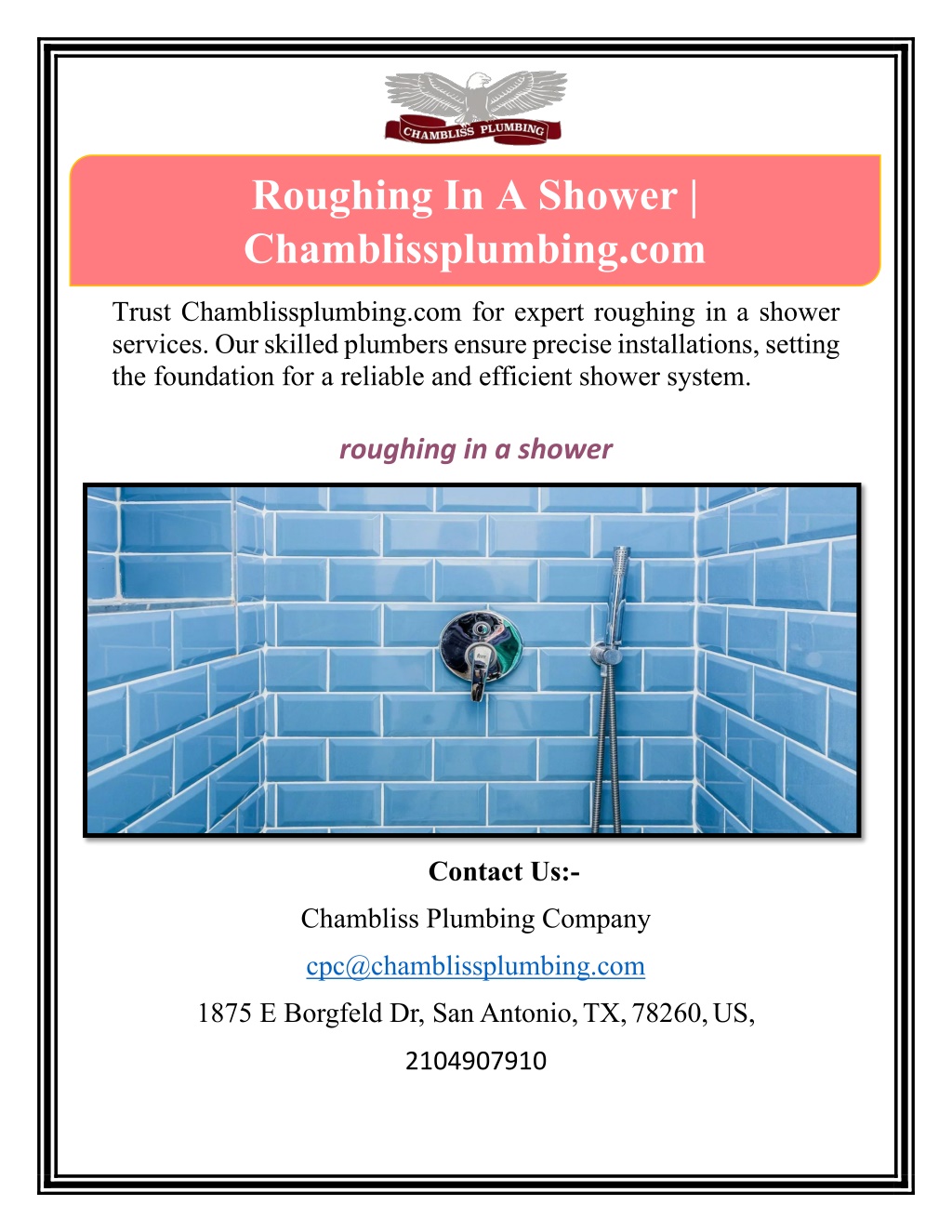 CHAMBLISS PLUMBING

Roughing In A Shower | Chamblissplumbing.com

Trust Chamblissplumbing.com for expert roughing in a shower services. Our skilled plumbers ensure precise installations, setting the foundation for a reliable and efficient shower system.

roughing in a shower

Contact Us:-

Chambliss Plumbing Company

cpc@chamblissplumbing.com

1875 E Borgfeld Dr, San Antonio, TX, 78260, US,

2104907910